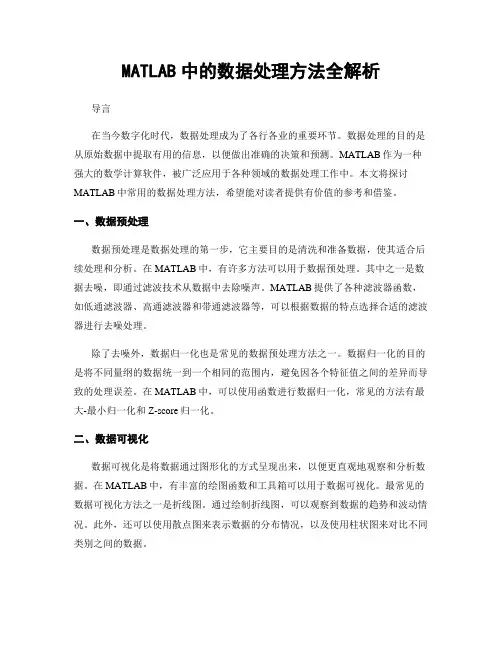 MATLAB 中的数据处理方法全解析

导言

在当今数字化时代，数据处理成为了各行各业的重要环节。数据处理的目的是从原始数据中提取有用的信息，以便做出准确的决策和预测。MATLAB 作为一种强大的数学计算软件，被广泛应用于各种领域的数据处理工作中。本文将探讨 MATLAB 中常用的数据处理方法，希望能对读者提供有价值的参考和借鉴。

一、数据预处理

数据预处理是数据处理的第一步，它主要目的是清洗和准备数据，使其适合后续处理和分析。在 MATLAB 中，有许多方法可以用于数据预处理。其中之一是数据去噪，即通过滤波技术从数据中去除噪声。MATLAB 提供了各种滤波器函数，如低通滤波器、高通滤波器和带通滤波器等，可以根据数据的特点选择合适的滤波器进行去噪处理。

除了去噪外，数据归一化也是常见的数据预处理方法之一。数据归一化的目的是将不同量纲的数据统一到一个相同的范围内，避免因各个特征值之间的差异而导致的处理误差。在 MATLAB 中，可以使用函数进行数据归一化，常见的方法有最大-最小归一化和 Z-score 归一化。

二、数据可视化

数据可视化是将数据通过图形化的方式呈现出来，以便更直观地观察和分析数据。在 MATLAB 中，有丰富的绘图函数和工具箱可以用于数据可视化。最常见的数据可视化方法之一是折线图。通过绘制折线图，可以观察到数据的趋势和波动情况。此外，还可以使用散点图来表示数据的分布情况，以及使用柱状图来对比不同类别之间的数据。